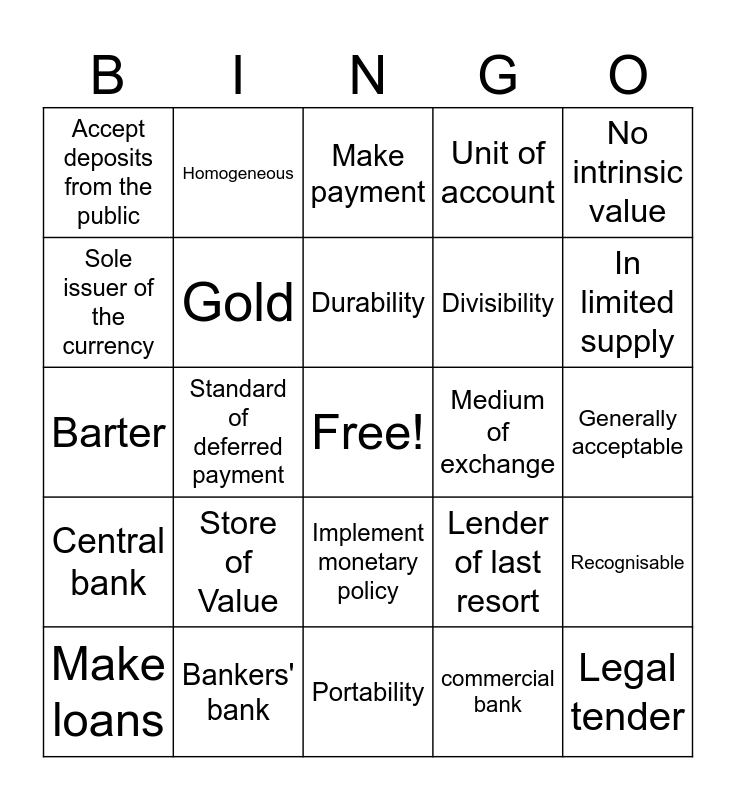 | B | I | N | G | O |
|---|---|---|---|---|
| Accept deposits from the public | Homogeneous | Make payment | Unit of account | No intrinsic value |
| Sole issuer of the currency | Gold | Durability | Divisibility | In limited supply |
| Barter | Standard of deferred payment | Free! | Medium of exchange | Generally acceptable |
| Central bank | Store of Value | Implement monetary policy | Lender of last resort | Recognisable |
| Make loans | Bankers' bank | Portability | commercial bank | Legal tender |